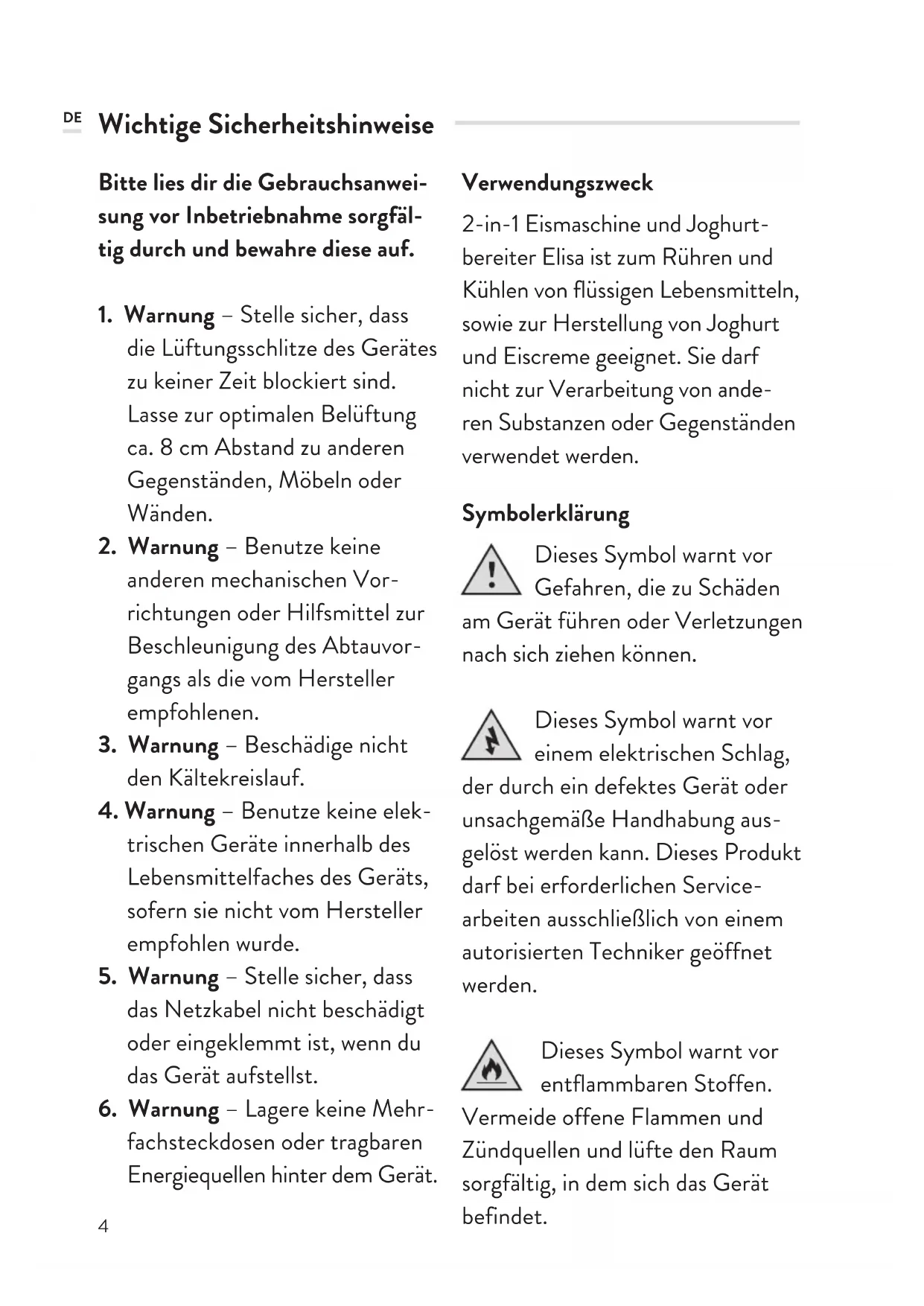 DE Wichtige Sicherheitshinweise

Bitte lies dir die Gebrauchsanweisung vor Inbetriebnahme sorgfältig durch und bewahre diese auf.

1. Warnung – Stelle sicher, dass die Lüftungsschlitze des Gerätes zu keiner Zeit blockiert sind. Lasse zur optimalen Belüftung ca. 8 cm Abstand zu anderen Gegenständen, Möbeln oder Wänden.
2. Warnung – Benutze keine anderen mechanischen Vorrichtungen oder Hilfsmittel zur Beschleunigung des Abtauvorgangs als die vom Hersteller empfohlenen.
3. Warnung – Beschädige nicht den Kältekreislauf.
4. Warnung – Benutze keine elektrischen Geräte innerhalb des Lebensmittelfaches des Geräts, sofern sie nicht vom Hersteller empfohlen wurde.
5. Warnung – Stelle sicher, dass das Netzkabel nicht beschädigt oder eingeklemmt ist, wenn du das Gerät aufstellst.
6. Warnung – Lagere keine Mehrfachsteckdosen oder tragbaren Energiequellen hinter dem Gerät.

4

Verwendungszweck

2-in-1 Eismaschine und Joghurtbereiter Elisa ist zum Rühren und Kühlen von flüssigen Lebensmitteln, sowie zur Herstellung von Joghurt und Eiscreme geeignet. Sie darf nicht zur Verarbeitung von anderen Substanzen oder Gegenständen verwendet werden.

Symbolerklärung

Dieses Symbol warnt vor Gefahren, die zu Schäden am Gerät führen oder Verletzungen nach sich ziehen können.

Dieses Symbol warnt vor einem elektrischen Schlag, der durch ein defektes Gerät oder unsachgemäße Handhabung ausgelöst werden kann. Dieses Produkt darf bei erforderlichen Servicearbeiten ausschließlich von einem autorisierten Techniker geöffnet werden.

Dieses Symbol warnt vor entflammbaren Stoffen. Vermeide offene Flammen und Zündquellen und lüfte den Raum sorgfältig, in dem sich das Gerät befindet.